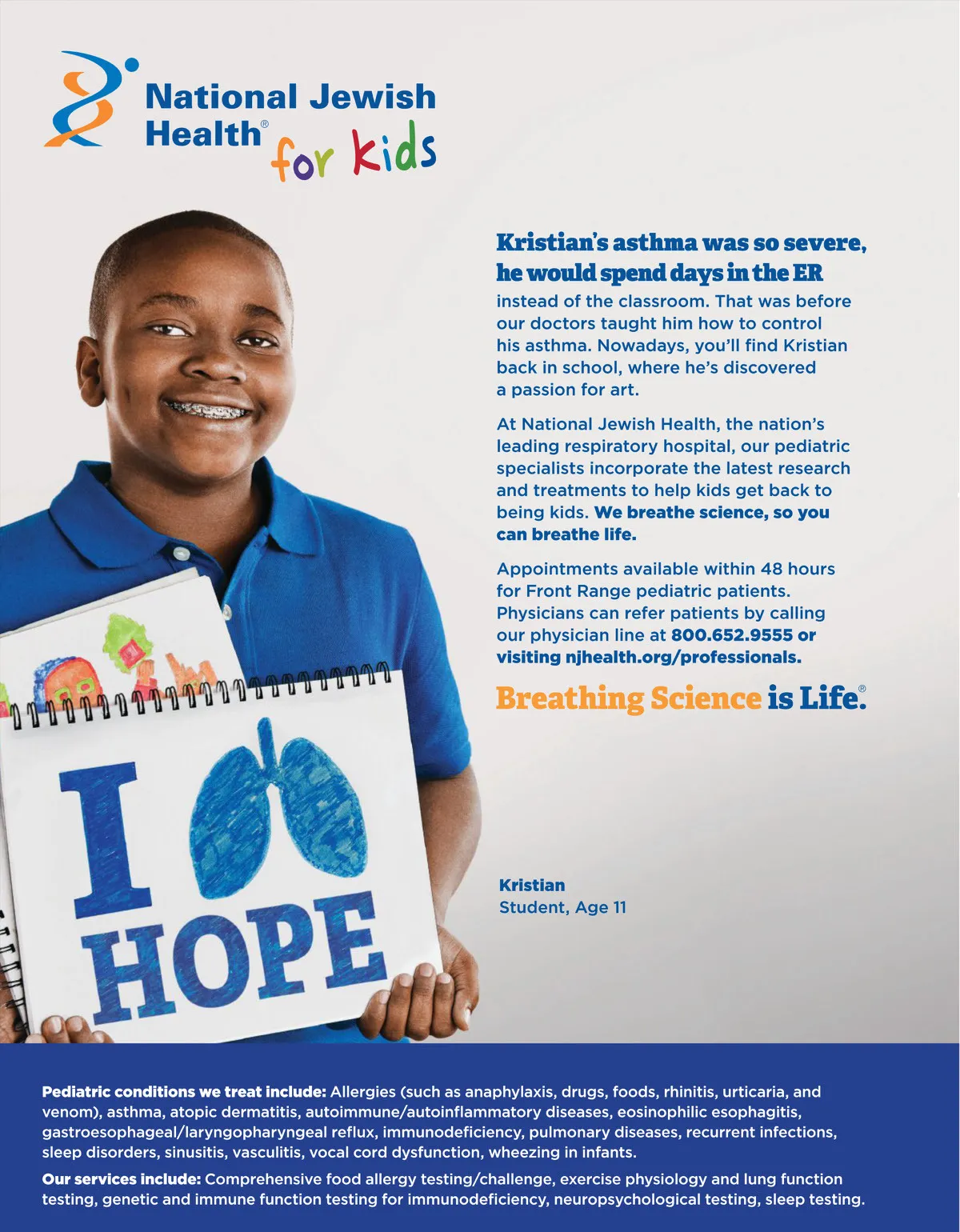 National Jewish Health® for kids

Kristian's asthma was so severe, he would spend days in the ER instead of the classroom. That was before our doctors taught him how to control his asthma. Nowadays, you'll find Kristian back in school, where he's discovered a passion for art.

At National Jewish Health, the nation's leading respiratory hospital, our pediatric specialists incorporate the latest research and treatments to help kids get back to being kids. We breathe science, so you can breathe life.

Appointments available within 48 hours for Front Range pediatric patients. Physicians can refer patients by calling our physician line at 800.652.9555 or visiting njhealth.org/professionals.

Breathing Science is Life.®

I HOPE

Kristian
Student, Age 11

Pediatric conditions we treat include: Allergies (such as anaphylaxis, drugs, foods, rhinitis, urticaria, and venom), asthma, atopic dermatitis, autoimmune/autoinflammatory diseases, eosinophilic esophagitis, gastroesophageal/laryngopharyngeal reflux, immunodeficiency, pulmonary diseases, recurrent infections, sleep disorders, sinusitis, vasculitis, vocal cord dysfunction, wheezing in infants.

Our services include: Comprehensive food allergy testing/challenge, exercise physiology and lung function testing, genetic and immune function testing for immunodeficiency, neuropsychological testing, sleep testing.